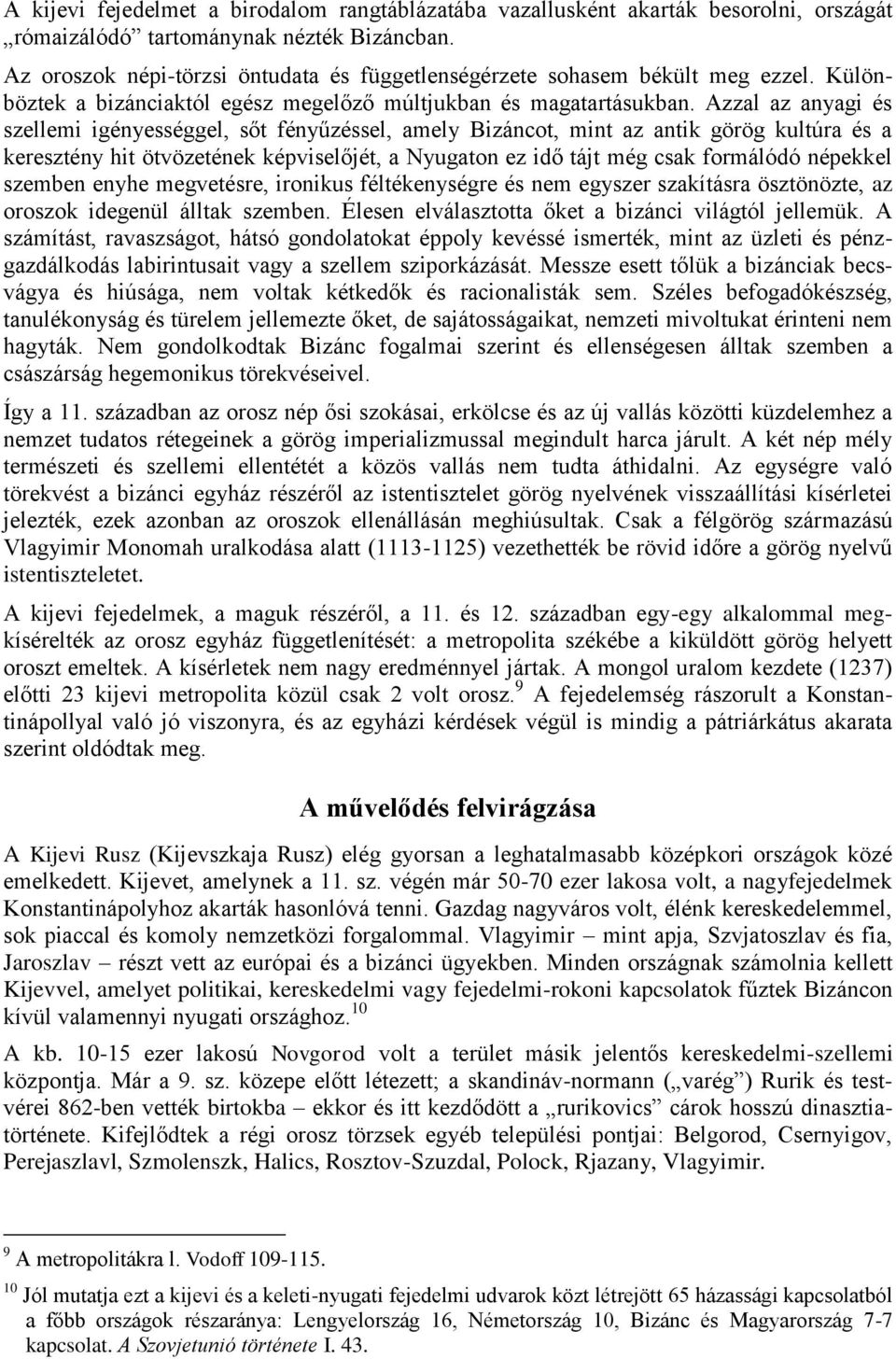 A kijevi fejedelmet a birodalom rangtáblázatába vazallusként akarták besorolni, országát „rómaizálódó” tartománynak nézték Bizáncban.

Az oroszok népi-törzsi öntudata és függetlenségérzete sohasem békült meg ezzel. Különböztek a bizánciaktól egész megelőző múltjukban és magatartásukban. Azzal az anyagi és szellemi igényességgel, sőt fényűzéssel, amely Bizáncot, mint az antik görög kultúra és a keresztény hit ötvözetének képviselőjét, a Nyugaton ez idő tájt még csak formálódó népekkel szemben enyhe megvetésre, ironikus féltékenységre és nem egyszer szakításra ösztönözte, az oroszok idegenül álltak szemben. Élesen elválasztotta őket a bizánci világtól jellemük. A számítást, ravaszságot, hátsó gondolatokat éppoly kevéssé ismerték, mint az üzleti és pénzgazdálkodás labirintusait vagy a szellem sziporkázását. Messze esett tőlük a bizánciak becsvágya és hiúsága, nem voltak kétkedők és racionalisták sem. Széles befogadókészség, tanulékonyság és türelem jellemezte őket, de sajátosságaikat, nemzeti mivoltukat érinteni nem hagyták. Nem gondolkodtak Bizánc fogalmai szerint és ellenségesen álltak szemben a császárság hegemonikus törekvéseivel.

Így a 11. században az orosz nép ősi szokásai, erkölcse és az új vallás közötti küzdelemhez a nemzet tudatos rétegeinek a görög imperializmussal megindult harca járult. A két nép mély természeti és szellemi ellentétét a közös vallás nem tudta áthidalni. Az egységre való törekvést a bizánci egyház részéről az istentisztelet görög nyelvének visszaállítási kísérletei jelezték, ezek azonban az oroszok ellenállásán meghiúsultak. Csak a félgörög származású Vlagyimir Monomah uralkodása alatt (1113-1125) vezethették be rövid időre a görög nyelvű istentiszteletet.

A kijevi fejedelmek, a maguk részéről, a 11. és 12. században egy-egy alkalommal megkísérelték az orosz egyház függetlenítését: a metropolita székébe a kiküldött görög helyett oroszt emeltek. A kísérletek nem nagy eredménnyel jártak. A mongol uralom kezdete (1237) előtti 23 kijevi metropolita közül csak 2 volt orosz.$^{9}$ A fejedelemség rászorult a Konstantinápollyal való jó viszonyra, és az egyházi kérdések végül is mindig a pátriárkátus akarata szerint oldódtak meg.

A művelődés felvirágzása

A Kijevi Rusz (Kijevszkaja Rusz) elég gyorsan a leghatalmasabb középkori országok közé emelkedett. Kijevet, amelynek a 11. sz. végén már 50-70 ezer lakosa volt, a nagyfejedelmek Konstantinápolyhoz akarták hasonlóvá tenni. Gazdag nagyváros volt, élénk kereskedelemmel, sok piaccal és komoly nemzetközi forgalommal. Vlagyimir – mint apja, Szvjatoszlav és fia, Jaroszlav – részt vett az európai és a bizánci ügyekben. Minden országnak számolnia kellett Kijevvel, amelyet politikai, kereskedelmi vagy fejedelmi-rokoni kapcsolatok fűztek Bizáncon kívül valamennyi nyugati országhoz.$^{10}$

A kb. 10-15 ezer lakosú Novgorod volt a terület másik jelentős kereskedelmi-szellemi központja. Már a 9. sz. közepe előtt létezett; a skandináv-normann („varég”) Rurik és testvérei 862-ben vették birtokba – ekkor és itt kezdődött a „rurikovics” cárok hosszú dinasztiatörténete. Kifejlődtek a régi orosz törzsek egyéb települési pontjai: Belgorod, Csernyigov, Perejaszlavl, Szmolenszk, Halics, Rosztov-Szuzdal, Polock, Rjazany, Vlagyimir.

$^{9}$ A metropolitákra l. Vodoff 109-115.

$^{10}$ Jól mutatja ezt a kijevi és a keleti-nyugati fejedelmi udvarok közt létrejött 65 házassági kapcsolatból a főbb országok részaránya: Lengyelország 16, Németország 10, Bizánc és Magyarország 7-7 kapcsolat. A Szovjetunió története I. 43.